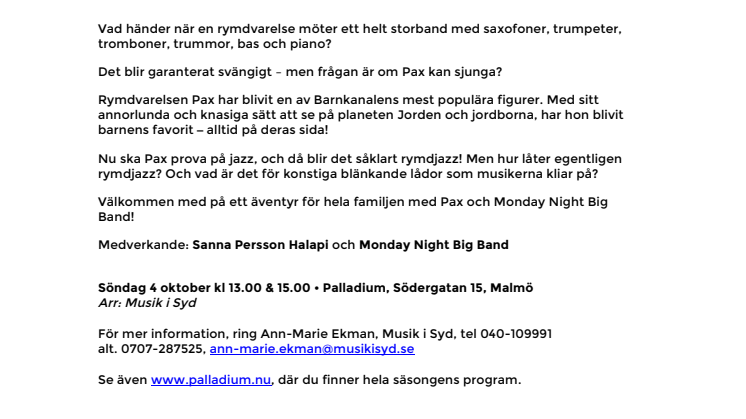 Vad händer när en rymdvarelse möter ett helt storband med saxofoner, trumpeter, tromboner, trummor, bas och piano?

Det blir garanterat svängigt – men frågan är om Pax kan sjunga?

Rymdvarelsen Pax har blivit en av Barnkanalens mest populära figurer. Med sitt annorlunda och knasiga sätt att se på planeten Jorden och jordborna, har hon blivit barnens favorit – alltid på deras sida!

Nu ska Pax prova på jazz, och då blir det såklart rymdjazz! Men hur låter egentligen rymdjazz? Och vad är det för konstiga blänkande lådor som musikerna kliar på?

Välkommen med på ett äventyr för hela familjen med Pax och Monday Night Big Band!

Medverkande: Sanna Persson Halapi och Monday Night Big Band

Söndag 4 oktober kl 13.00 & 15.00 • Palladium, Södergatan 15, Malmö
Arr: Musik i Syd

För mer information, ring Ann-Marie Ekman, Musik i Syd, tel 040-109991 alt. 0707-287525, ann-marie.ekman@musikisyd.se

Se även www.palladium.nu, där du finner hela säsongens program.